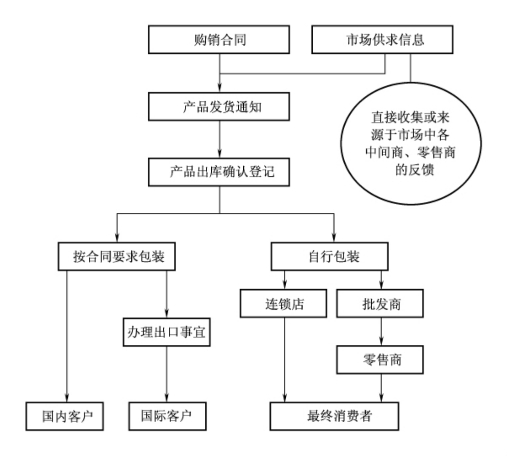 购销合同

市场供求信息

产品发货通知

直接收集或来源于市场中各中间商、零售商的反馈

产品出库确认登记

按合同要求包装

自行包装

连锁店

批发商

办理出口事宜

零售商

国内客户

国际客户

最终消费者